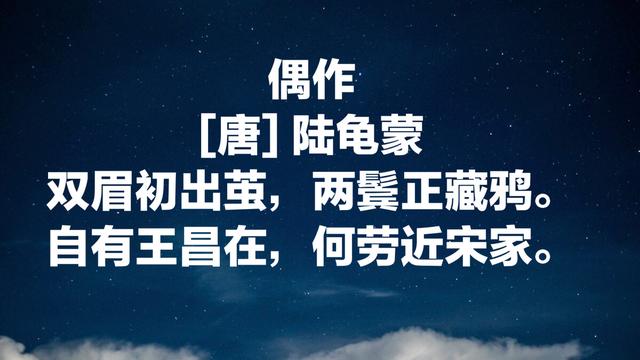 偶作
[唐] 陆龟蒙
双眉初出茧，两鬓正藏鸦。
自有王昌在，何劳近宋家。